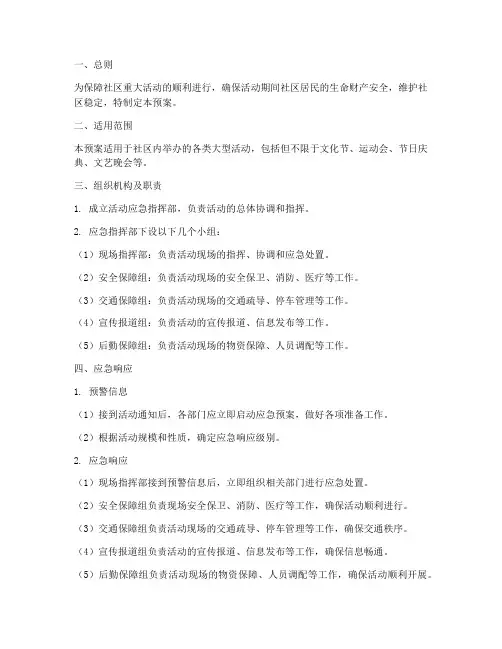 一、总则

为保障社区重大活动的顺利进行，确保活动期间社区居民的生命财产安全，维护社区稳定，特制定本预案。

二、适用范围

本预案适用于社区内举办的各类大型活动，包括但不限于文化节、运动会、节日庆典、文艺晚会等。

三、组织机构及职责

1. 成立活动应急指挥部，负责活动的总体协调和指挥。

2. 应急指挥部下设以下几个小组：

（1）现场指挥部：负责活动现场的指挥、协调和应急处置。

（2）安全保障组：负责活动现场的安全保卫、消防、医疗等工作。

（3）交通保障组：负责活动现场的交通疏导、停车管理等工作。

（4）宣传报道组：负责活动的宣传报道、信息发布等工作。

（5）后勤保障组：负责活动现场的物资保障、人员调配等工作。

四、应急响应

1. 预警信息

（1）接到活动通知后，各部门应立即启动应急预案，做好各项准备工作。

（2）根据活动规模和性质，确定应急响应级别。

2. 应急响应

（1）现场指挥部接到预警信息后，立即组织相关部门进行应急处置。

（2）安全保障组负责现场安全保卫、消防、医疗等工作，确保活动顺利进行。

（3）交通保障组负责活动现场的交通疏导、停车管理等工作，确保交通秩序。

（4）宣传报道组负责活动的宣传报道、信息发布等工作，确保信息畅通。

（5）后勤保障组负责活动现场的物资保障、人员调配等工作，确保活动顺利开展。